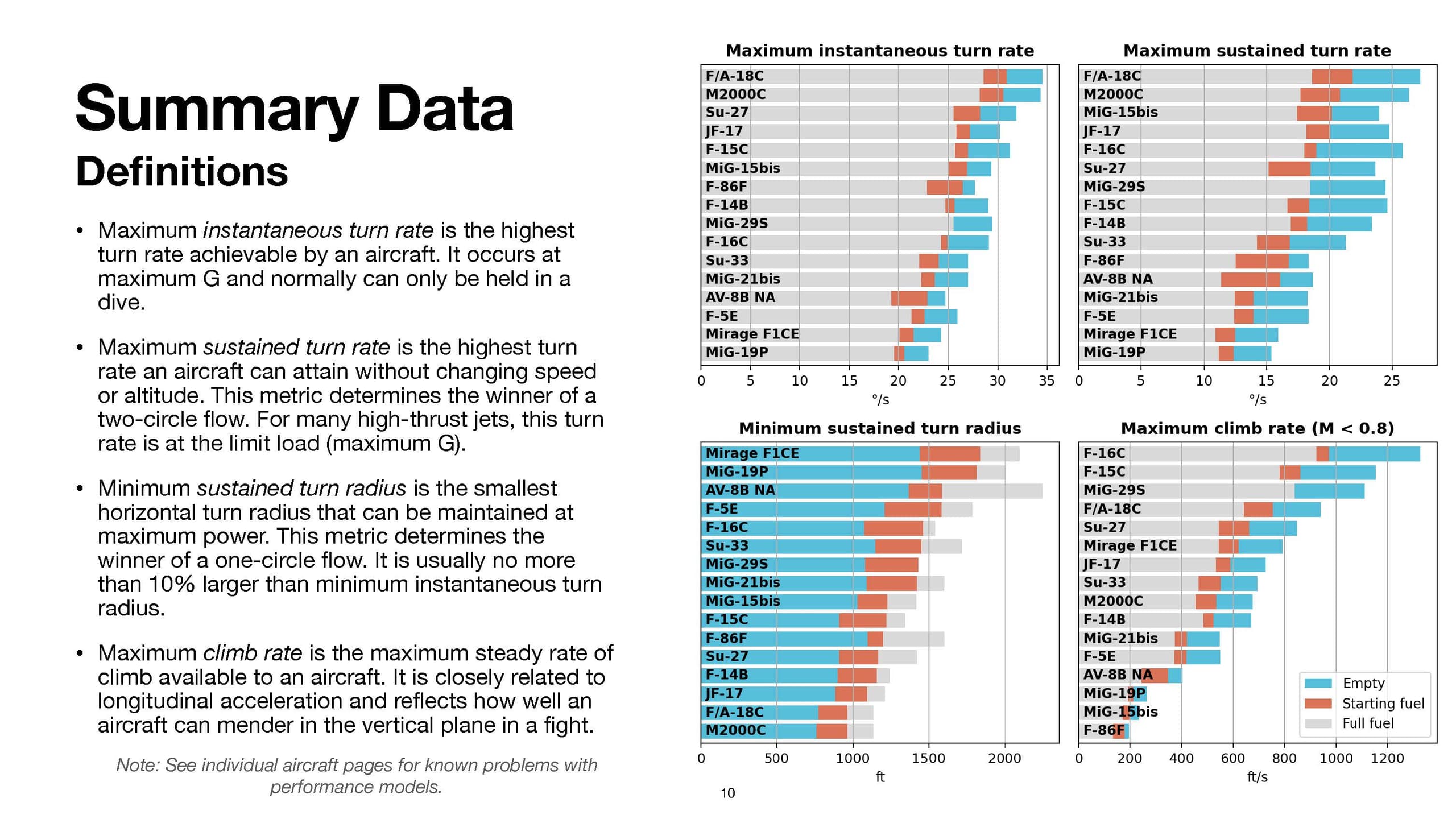 Summary Data

Definitions

• Maximum instantaneous turn rate is the highest turn rate achievable by an aircraft. It occurs at maximum G and normally can only be held in a dive.

• Maximum sustained turn rate is the highest turn rate an aircraft can attain without changing speed or altitude. This metric determines the winner of a two-circle flow. For many high-thrust jets, this turn rate is at the limit load (maximum G).

• Minimum sustained turn radius is the smallest horizontal turn radius that can be maintained at maximum power. This metric determines the winner of a one-circle flow. It is usually no more than 10% larger than minimum instantaneous turn radius.

• Maximum climb rate is the maximum steady rate of climb available to an aircraft. It is closely related to longitudinal acceleration and reflects how well an aircraft can mender in the vertical plane in a fight.

Note: See individual aircraft pages for known problems with performance models.

Maximum instantaneous turn rate

F/A-18C
M2000C
Su-27
JF-17
F-15C
MiG-15bis
F-86F
F-14B
MiG-29S
F-16C
Su-33
MiG-21bis
AV-8B NA
F-5E
Mirage F1CE
MiG-19P

0 5 10 15 20 25 30 35
°/s

Maximum sustained turn rate

F/A-18C
M2000C
MiG-15bis
JF-17
F-16C
Su-27
MiG-29S
F-15C
F-14B
Su-33
F-86F
AV-8B NA
MiG-21bis
F-5E
Mirage F1CE
MiG-19P

0 5 10 15 20 25
°/s

Minimum sustained turn radius

Mirage F1CE
MiG-19P
AV-8B NA
F-5E
F-16C
Su-33
MiG-29S
MiG-21bis
MiG-15bis
F-15C
F-86F
Su-27
F-14B
JF-17
F/A-18C
M2000C

0 500 1000 1500 2000
ft

Maximum climb rate (M < 0.8)

F-16C
F-15C
MiG-29S
F/A-18C
Su-27
Mirage F1CE
JF-17
Su-33
M2000C
F-14B
MiG-21bis
F-5E
AV-8B NA
MiG-19P
MiG-15bis
F-86F

Empty
Starting fuel
Full fuel

0 200 400 600 800 1000 1200
ft/s

10